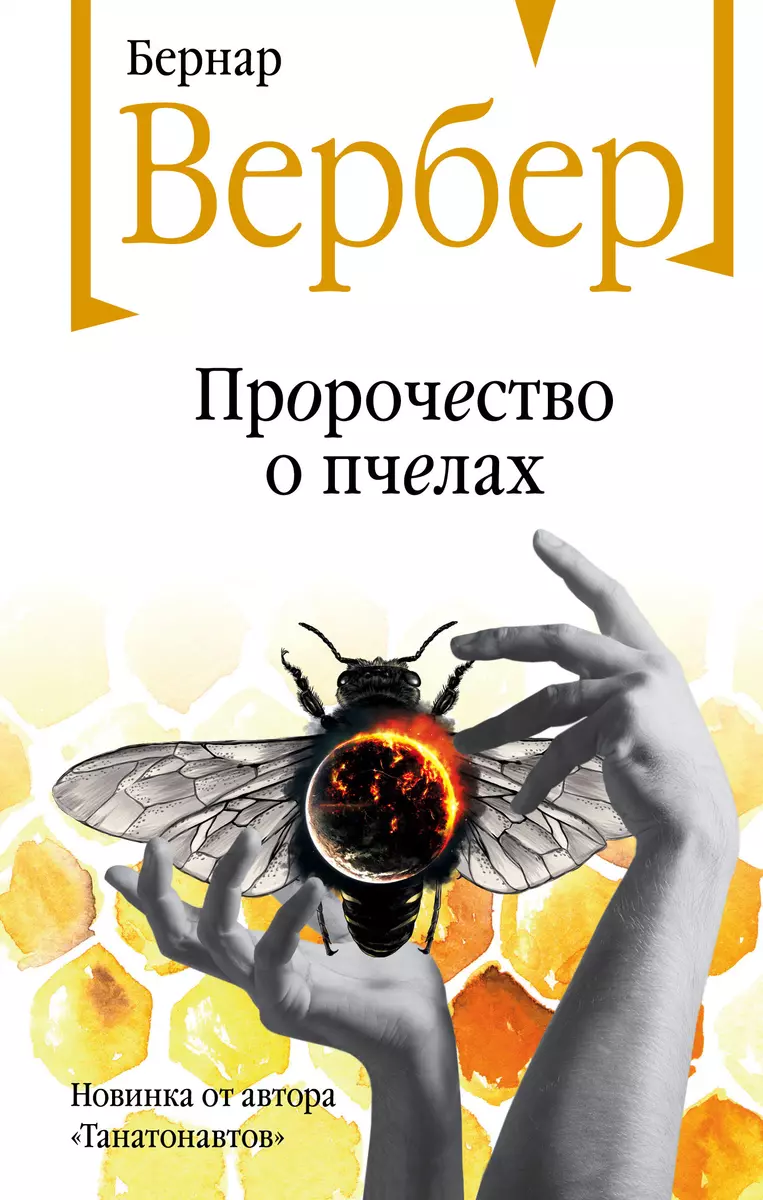 Бернар
Вербер

Пророчество о пчелах

Новинка от автора «Танатонавтов»